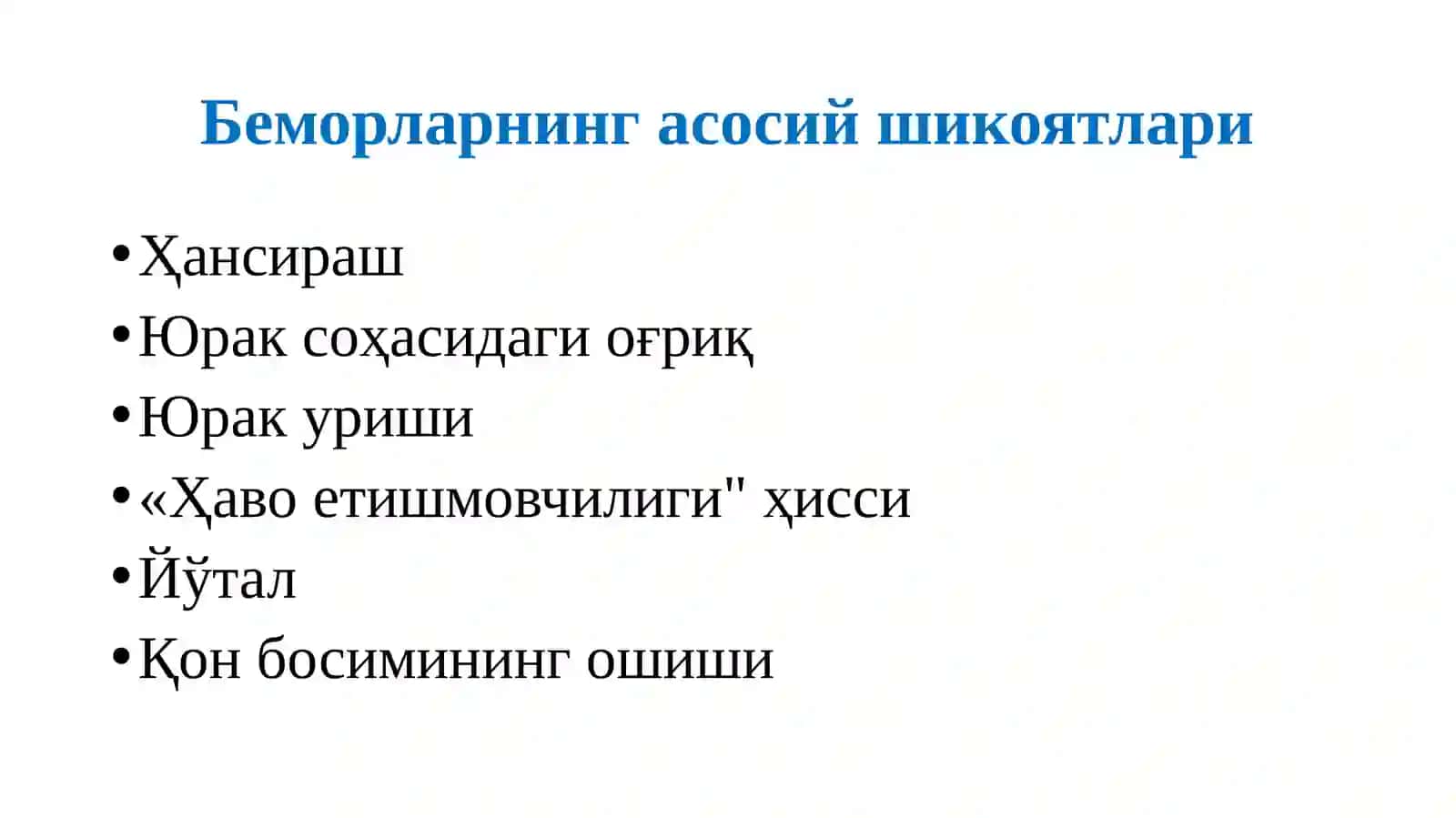 Беморларнинг асосий шикоятлари

• Ҳансираш
• Юрак соҳасидаги оғриқ
• Юрак уриши
• «Ҳаво етишмовчилиги" ҳисси
• Йўтал
• Қон босимининг ошиши